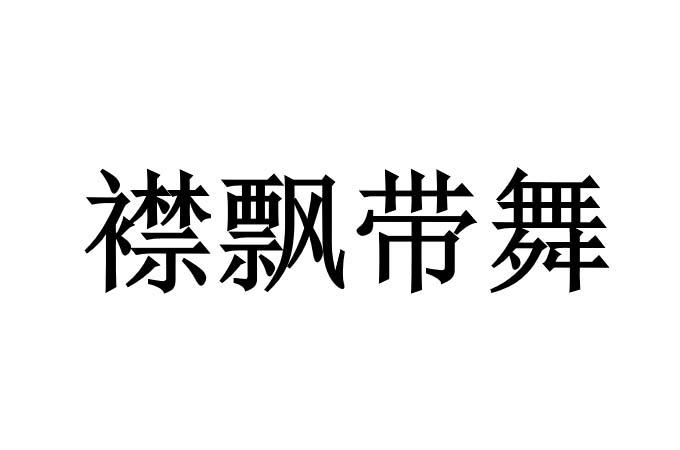 襟飘带舞